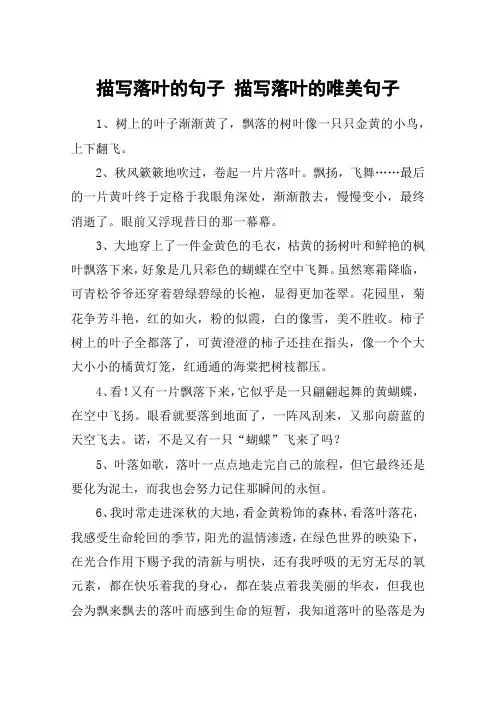 描写落叶的句子 描写落叶的唯美句子

1、树上的叶子渐渐黄了，飘落的树叶像一只只金黄的小鸟，上下翻飞。

2、秋风簌簌地吹过，卷起一片片落叶。飘扬，飞舞……最后的一片黄叶终于定格于我眼角深处，渐渐散去，慢慢变小，最终消逝了。眼前又浮现昔日的那一幕幕。

3、大地穿上了一件金黄色的毛衣，枯黄的扬树叶和鲜艳的枫叶飘落下来，好象是几只彩色的蝴蝶在空中飞舞。虽然寒霜降临，可青松爷爷还穿着碧绿碧绿的长袍，显得更加苍翠。花园里，菊花争芳斗艳，红的如火，粉的似霞，白的像雪，美不胜收。柿子树上的叶子全都落了，可黄澄澄的柿子还挂在指头，像一个个大大小小的橘黄灯笼，红通通的海棠把树枝都压。

4、看！又有一片飘落下来，它似乎是一只翩翩起舞的黄蝴蝶，在空中飞扬。眼看就要落到地面了，一阵风刮来，又那向蔚蓝的天空飞去。诺，不是又有一只“蝴蝶”飞来了吗？

5、叶落如歌，落叶一点点地走完自己的旅程，但它最终还是要化为泥土，而我也会努力记住那瞬间的永恒。

6、我时常走进深秋的大地，看金黄粉饰的森林，看落叶落花，我感受生命轮回的季节，阳光的温情渗透，在绿色世界的映染下，在光合作用下赐予我的清新与明快，还有我呼吸的无穷无尽的氧元素，都在快乐着我的身心，都在装点着我美丽的华衣，但我也会为飘来飘去的落叶而感到生命的短暂，我知道落叶的坠落是为